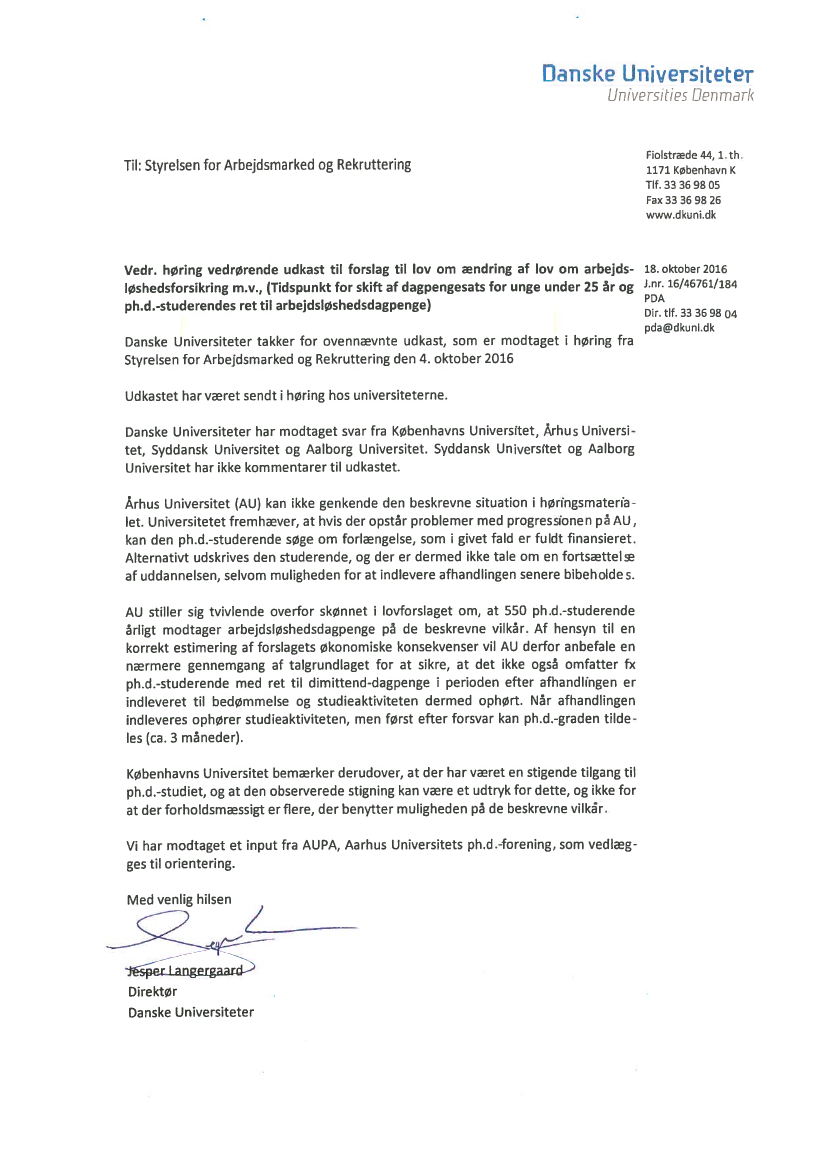 Danske Universiteter
Universities Denmark

Til: Styrelsen for Arbejdsmarked og Rekruttering

Fiolstræde 44, 1. th.
1171 København K
Tlf. 33 36 98 05
Fax 33 36 98 26
www.dkuni.dk

Vedr. høring vedrørende udkast til forslag til lov om ændring af lov om arbejdsløshedsforsikring m.v., (Tidspunkt for skift af dagpengesats for unge under 25 år og ph.d.-studerendes ret til arbejdsløshedsdagpenge)

18. oktober 2016
J.nr. 16/46761/184
PDA
Dir. tlf. 33 36 98 04
pda@dkuni.dk

Danske Universiteter takker for ovennævnte udkast, som er modtaget i høring fra Styrelsen for Arbejdsmarked og Rekruttering den 4. oktober 2016

Udkastet har været sendt i høring hos universiteterne.

Danske Universiteter har modtaget svar fra Københavns Universitet, Århus Universitet, Syddansk Universitet og Aalborg Universitet. Syddansk Universitet og Aalborg Universitet har ikke kommentarer til udkastet.

Århus Universitet (AU) kan ikke genkende den beskrevne situation i høringsmaterialet. Universitetet fremhæver, at hvis der opstår problemer med progressionen på AU, kan den ph.d.-studerende søge om forlængelse, som i givet fald er fuldt finansieret. Alternativt udskrives den studerende, og der er dermed ikke tale om en fortsættelse af uddannelsen, selvom muligheden for at indlevere afhandlingen senere bibeholdes.

AU stiller sig tvivlende overfor skønnet i lovforslaget om, at 550 ph.d.-studerende årligt modtager arbejdsløshedsdagpenge på de beskrevne vilkår. Af hensyn til en korrekt estimering af forslagets økonomiske konsekvenser vil AU derfor anbefale en nærmere gennemgang af talgrundlaget for at sikre, at det ikke også omfatter fx ph.d.-studerende med ret til dimittend-dagpenge i perioden efter afhandlingen er indleveret til bedømmelse og studieaktiviteten dermed ophørt. Når afhandlingen indleveres ophører studieaktiviteten, men først efter forsvar kan ph.d.-graden tildeles (ca. 3 måneder).

Københavns Universitet bemærker derudover, at der har været en stigende tilgang til ph.d.-studiet, og at den observerede stigning kan være et udtryk for dette, og ikke for at der forholdsmæssigt er flere, der benytter muligheden på de beskrevne vilkår.

Vi har modtaget et input fra AUPA, Aarhus Universitets ph.d.-forening, som vedlægges til orientering.

Med venlig hilsen

Jesper Langergaard
Direktør
Danske Universiteter